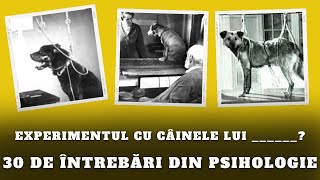 EXPERIMENTUL CU CÂINELE LUI ______?

30 DE ÎNTREBĂRI DIN PSIHOLOGIE